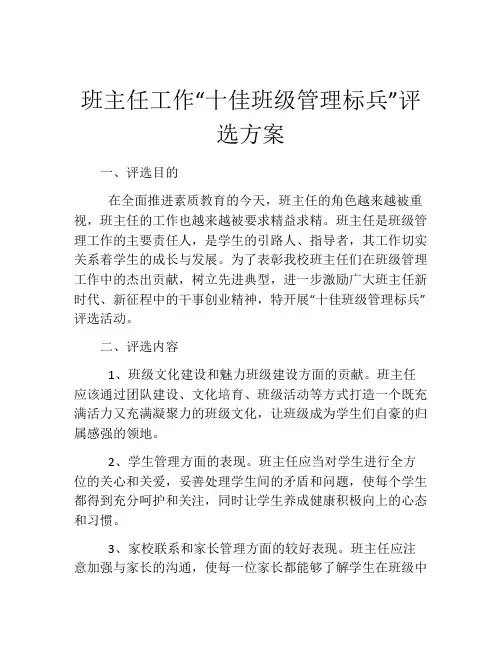 班主任工作“十佳班级管理标兵”评选方案

一、评选目的

在全面推进素质教育的今天，班主任的角色越来越被重视，班主任的工作也越来越被要求精益求精。班主任是班级管理工作的主要责任人，是学生的引路人、指导者，其工作切实关系着学生的成长与发展。为了表彰我校班主任们在班级管理工作中的杰出贡献，树立先进典型，进一步激励广大班主任新时代、新征程中的干事创业精神，特开展“十佳班级管理标兵”评选活动。

二、评选内容

1、班级文化建设和魅力班级建设方面的贡献。班主任应该通过团队建设、文化培育、班级活动等方式打造一个既充满活力又充满凝聚力的班级文化，让班级成为学生们自豪的归属感强的领地。

2、学生管理方面的表现。班主任应当对学生进行全方位的关心和关爱，妥善处理学生间的矛盾和问题，使每个学生都得到充分呵护和关注，同时让学生养成健康积极向上的心态和习惯。

3、家校联系和家长管理方面的较好表现。班主任应注意加强与家长的沟通，使每一位家长都能够了解学生在班级中